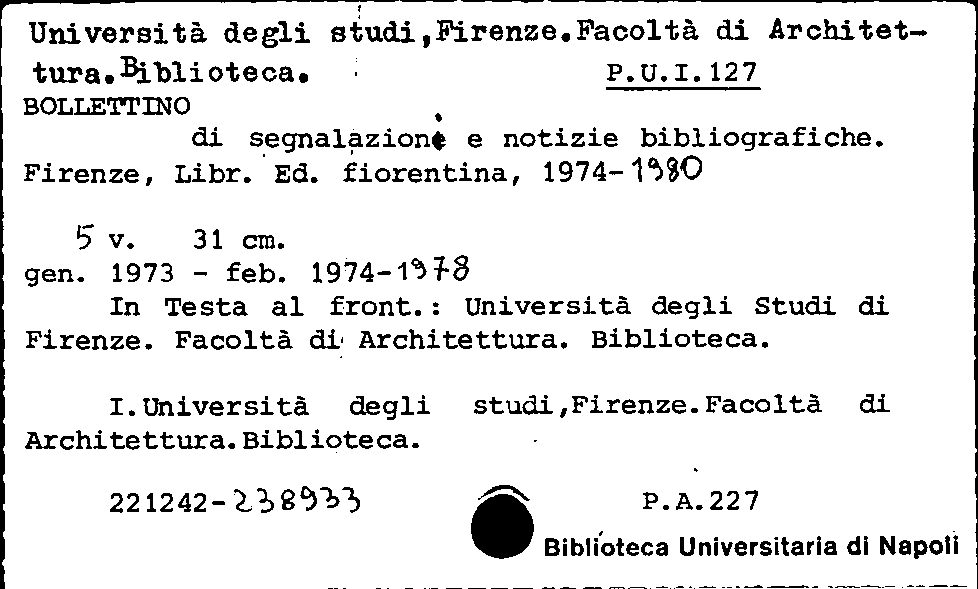 Università degli studi,Firenze.Facoltà di Architettura.Biblioteca. P.U.I.127
BOLLETTINO
di segnalazione e notizie bibliografiche.
Firenze, Libr. Ed. fiorentina, 1974-1980

5 v. 31 cm.
gen. 1973 - feb. 1974-1978
In Testa al front.: Università degli Studi di Firenze. Facoltà di Architettura. Biblioteca.

I.Università degli studi,Firenze.Facoltà di Architettura.Biblioteca.

221242-238933 P.A.227
Biblioteca Universitaria di Napoli